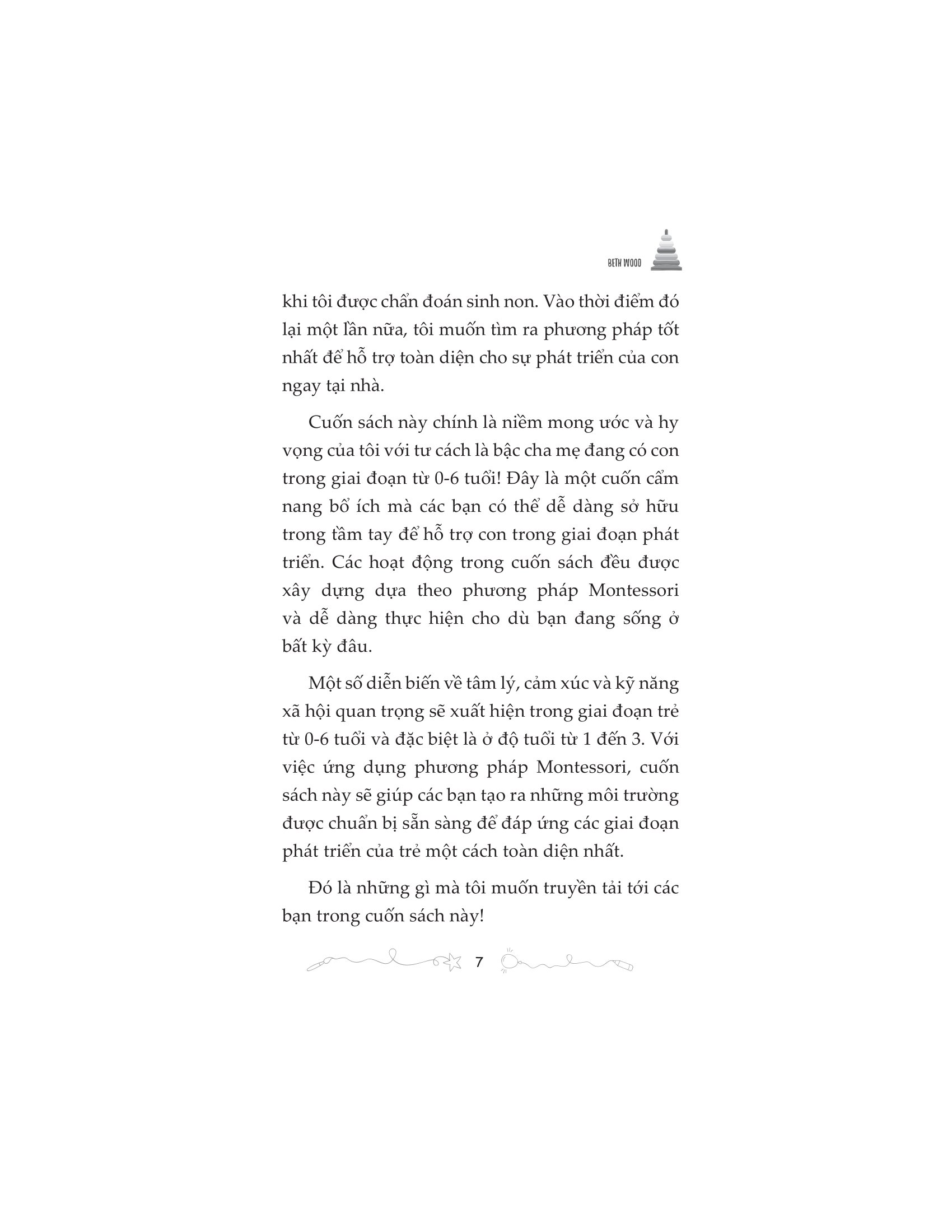 BETH WOOD

khi tôi được chẩn đoán sinh non. Vào thời điểm đó lại một lần nữa, tôi muốn tìm ra phương pháp tốt nhất để hỗ trợ toàn diện cho sự phát triển của con ngay tại nhà.

Cuốn sách này chính là niềm mong ước và hy vọng của tôi với tư cách là bậc cha mẹ đang có con trong giai đoạn từ 0-6 tuổi! Đây là một cuốn cẩm nang bổ ích mà các bạn có thể dễ dàng sở hữu trong tầm tay để hỗ trợ con trong giai đoạn phát triển. Các hoạt động trong cuốn sách đều được xây dựng dựa theo phương pháp Montessori và dễ dàng thực hiện cho dù bạn đang sống ở bất kỳ đâu.

Một số diễn biến về tâm lý, cảm xúc và kỹ năng xã hội quan trọng sẽ xuất hiện trong giai đoạn trẻ từ 0-6 tuổi và đặc biệt là ở độ tuổi từ 1 đến 3. Với việc ứng dụng phương pháp Montessori, cuốn sách này sẽ giúp các bạn tạo ra những môi trường được chuẩn bị sẵn sàng để đáp ứng các giai đoạn phát triển của trẻ một cách toàn diện nhất.

Đó là những gì mà tôi muốn truyền tải tới các bạn trong cuốn sách này!

7